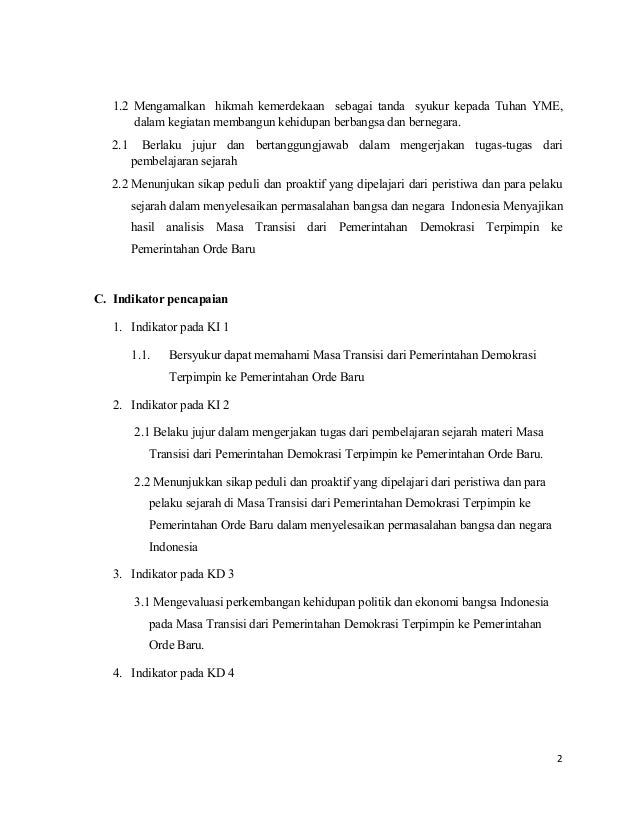 1.2 Mengamalkan hikmah kemerdekaan sebagai tanda syukur kepada Tuhan YME, dalam kegiatan membangun kehidupan berbangsa dan bernegara.

2.1 Berlaku jujur dan bertanggungjawab dalam mengerjakan tugas-tugas dari pembelajaran sejarah

2.2 Menunjukan sikap peduli dan proaktif yang dipelajari dari peristiwa dan para pelaku sejarah dalam menyelesaikan permasalahan bangsa dan negara Indonesia Menyajikan hasil analisis Masa Transisi dari Pemerintahan Demokrasi Terpimpin ke Pemerintahan Orde Baru

C. Indikator pencapaian

1. Indikator pada KI 1

1.1. Bersyukur dapat memahami Masa Transisi dari Pemerintahan Demokrasi Terpimpin ke Pemerintahan Orde Baru

2. Indikator pada KI 2

2.1 Belaku jujur dalam mengerjakan tugas dari pembelajaran sejarah materi Masa Transisi dari Pemerintahan Demokrasi Terpimpin ke Pemerintahan Orde Baru.

2.2 Menunjukkan sikap peduli dan proaktif yang dipelajari dari peristiwa dan para pelaku sejarah di Masa Transisi dari Pemerintahan Demokrasi Terpimpin ke Pemerintahan Orde Baru dalam menyelesaikan permasalahan bangsa dan negara Indonesia

3. Indikator pada KD 3

3.1 Mengevaluasi perkembangan kehidupan politik dan ekonomi bangsa Indonesia pada Masa Transisi dari Pemerintahan Demokrasi Terpimpin ke Pemerintahan Orde Baru.

4. Indikator pada KD 4

2